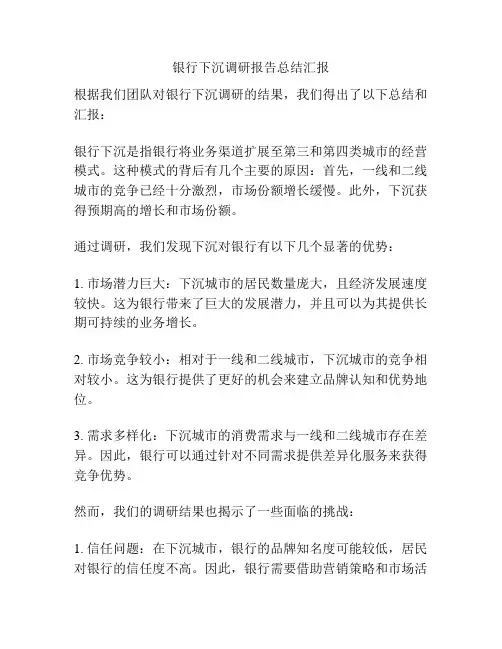 银行下沉调研报告总结汇报

根据我们团队对银行下沉调研的结果，我们得出了以下总结和汇报：

银行下沉是指银行将业务渠道扩展至第三和第四类城市的经营模式。这种模式的背后有几个主要的原因：首先，一线和二线城市的竞争已经十分激烈，市场份额增长缓慢。此外，下沉获得预期高的增长和市场份额。

通过调研，我们发现下沉对银行有以下几个显著的优势：

1. 市场潜力巨大：下沉城市的居民数量庞大，且经济发展速度较快。这为银行带来了巨大的发展潜力，并且可以为其提供长期可持续的业务增长。

2. 市场竞争较小：相对于一线和二线城市，下沉城市的竞争相对较小。这为银行提供了更好的机会来建立品牌认知和优势地位。

3. 需求多样化：下沉城市的消费需求与一线和二线城市存在差异。因此，银行可以通过针对不同需求提供差异化服务来获得竞争优势。

然而，我们的调研结果也揭示了一些面临的挑战：

1. 信任问题：在下沉城市，银行的品牌知名度可能较低，居民对银行的信任度不高。因此，银行需要借助营销策略和市场活